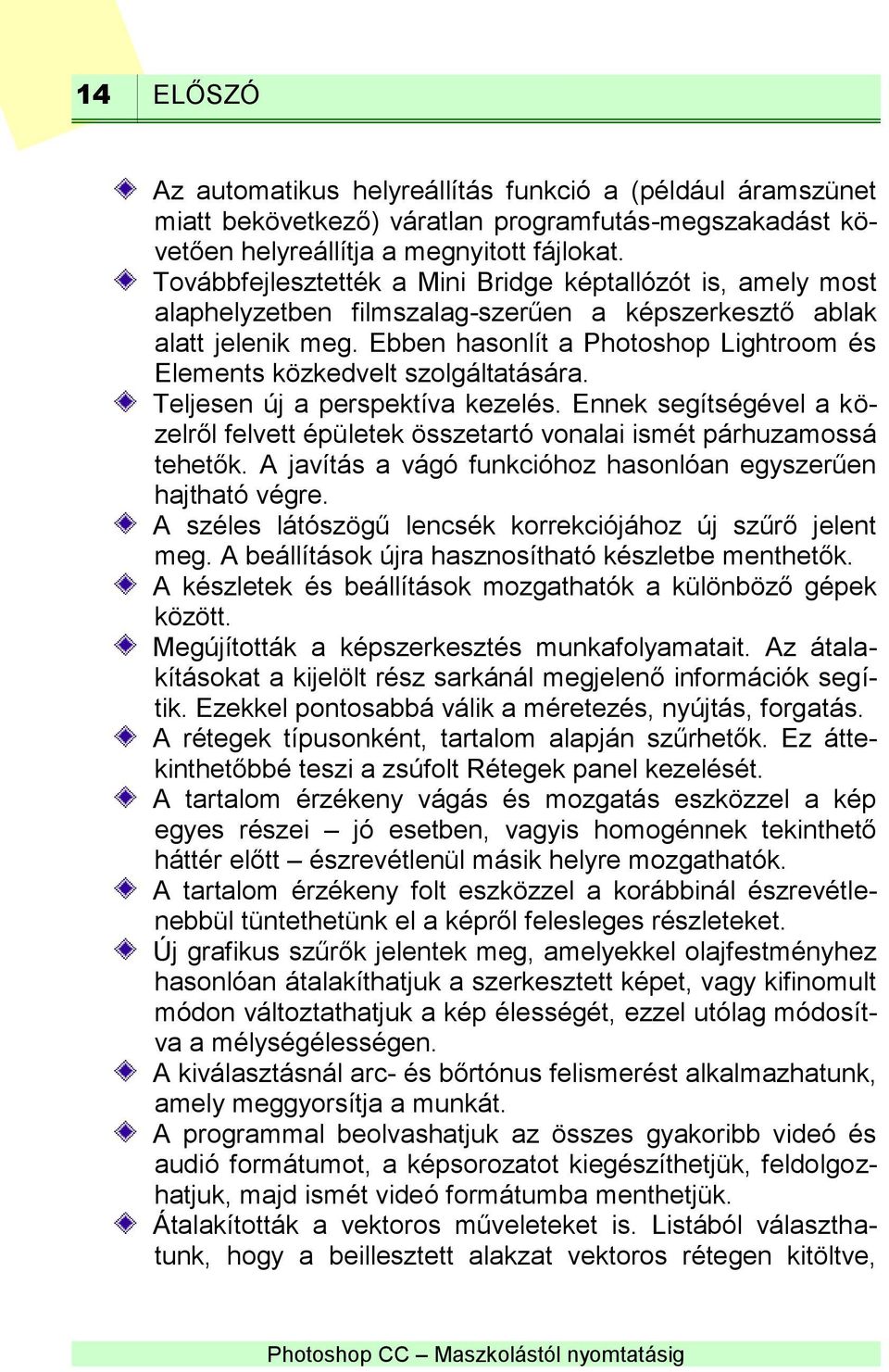 14 ELŐSZÓ

Az automatikus helyreállítás funkció a (például áramszünet miatt bekövetkező) váratlan programfutás-megszakadást követően helyreállítja a megnyitott fájlokat.

Továbbfejlesztették a Mini Bridge képtallózót is, amely most alaphelyzetben filmszalag-szerűen a képszerkesztő ablak alatt jelenik meg. Ebben hasonlít a Photoshop Lightroom és Elements közkedvelt szolgáltatására.

Teljesen új a perspektíva kezelés. Ennek segítségével a közelről felvett épületek összetartó vonalai ismét párhuzamossá tehetők. A javítás a vágó funkcióhoz hasonlóan egyszerűen hajtható végre.

A széles látószögű lencsék korrekciójához új szűrő jelent meg. A beállítások újra hasznosítható készletbe menthetők.

A készletek és beállítások mozgathatók a különböző gépek között.

Megújították a képszerkesztés munkafolyamatait. Az átalakításokat a kijelölt rész sarkánál megjelenő információk segítik. Ezekkel pontosabbá válik a méretezés, nyújtás, forgatás.

A rétegek típusonként, tartalom alapján szűrhetők. Ez áttekinthetőbbé teszi a zsúfolt Rétegek panel kezelését.

A tartalom érzékeny vágás és mozgatás eszközzel a kép egyes részei – jó esetben, vagyis homogénnek tekinthető háttér előtt – észrevétlenül másik helyre mozgathatók.

A tartalom érzékeny folt eszközzel a korábbinál észrevétlenebbül tüntethetünk el a képről felesleges részleteket.

Új grafikus szűrők jelentek meg, amelyekkel olajfestményhez hasonlóan átalakíthatjuk a szerkesztett képet, vagy kifinomult módon változtathatjuk a kép élességét, ezzel utólag módosítva a mélységélességen.

A kiválasztásnál arc- és bőrtónus felismerést alkalmazhatunk, amely meggyorsítja a munkát.

A programmal beolvashatjuk az összes gyakoribb videó és audió formátumot, a képsorozatot kiegészíthetjük, feldolgozhatjuk, majd ismét videó formátumba menthetjük.

Átalakították a vektoros műveleteket is. Listából választhatunk, hogy a beillesztett alakzat vektoros rétegen kitöltve,

Photoshop CC – Maszkolástól nyomtatásig